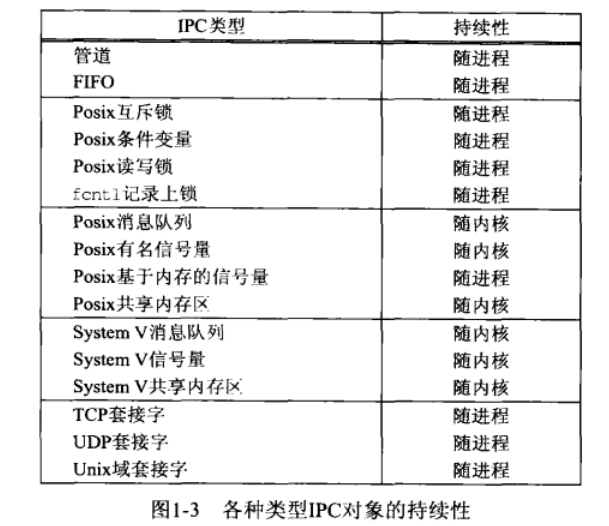 | IPC类型 | 持续性 |
|---|---|
| 管道 | 随进程 |
| FIFO | 随进程 |
| Posix互斥锁 | 随进程 |
| Posix条件变量 | 随进程 |
| Posix读写锁 | 随进程 |
| fcntl记录上锁 | 随进程 |
| Posix消息队列 | 随内核 |
| Posix有名信号量 | 随内核 |
| Posix基于内存的信号量 | 随进程 |
| Posix共享内存区 | 随内核 |
| System V消息队列 | 随内核 |
| System V信号量 | 随内核 |
| System V共享内存区 | 随内核 |
| TCP套接字 | 随进程 |
| UDP套接字 | 随进程 |
| Unix域套接字 | 随进程 |

图1-3 各种类型IPC对象的持续性